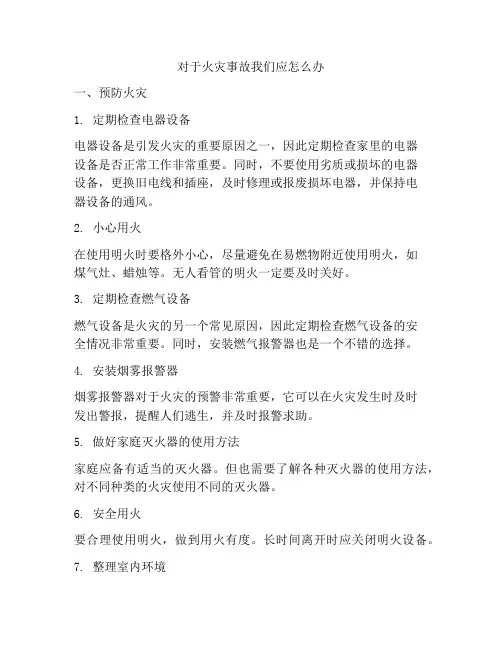 对于火灾事故我们应怎么办

一、预防火灾

1. 定期检查电器设备

电器设备是引发火灾的重要原因之一，因此定期检查家里的电器设备是否正常工作非常重要。同时，不要使用劣质或损坏的电器设备，更换旧电线和插座，及时修理或报废损坏电器，并保持电器设备的通风。

2. 小心用火

在使用明火时要格外小心，尽量避免在易燃物附近使用明火，如煤气灶、蜡烛等。无人看管的明火一定要及时关好。

3. 定期检查燃气设备

燃气设备是火灾的另一个常见原因，因此定期检查燃气设备的安全情况非常重要。同时，安装燃气报警器也是一个不错的选择。

4. 安装烟雾报警器

烟雾报警器对于火灾的预警非常重要，它可以在火灾发生时及时发出警报，提醒人们逃生，并及时报警求助。

5. 做好家庭灭火器的使用方法

家庭应备有适当的灭火器。但也需要了解各种灭火器的使用方法，对不同种类的火灾使用不同的灭火器。

6. 安全用火

要合理使用明火，做到用火有度。长时间离开时应关闭明火设备。

7. 整理室内环境